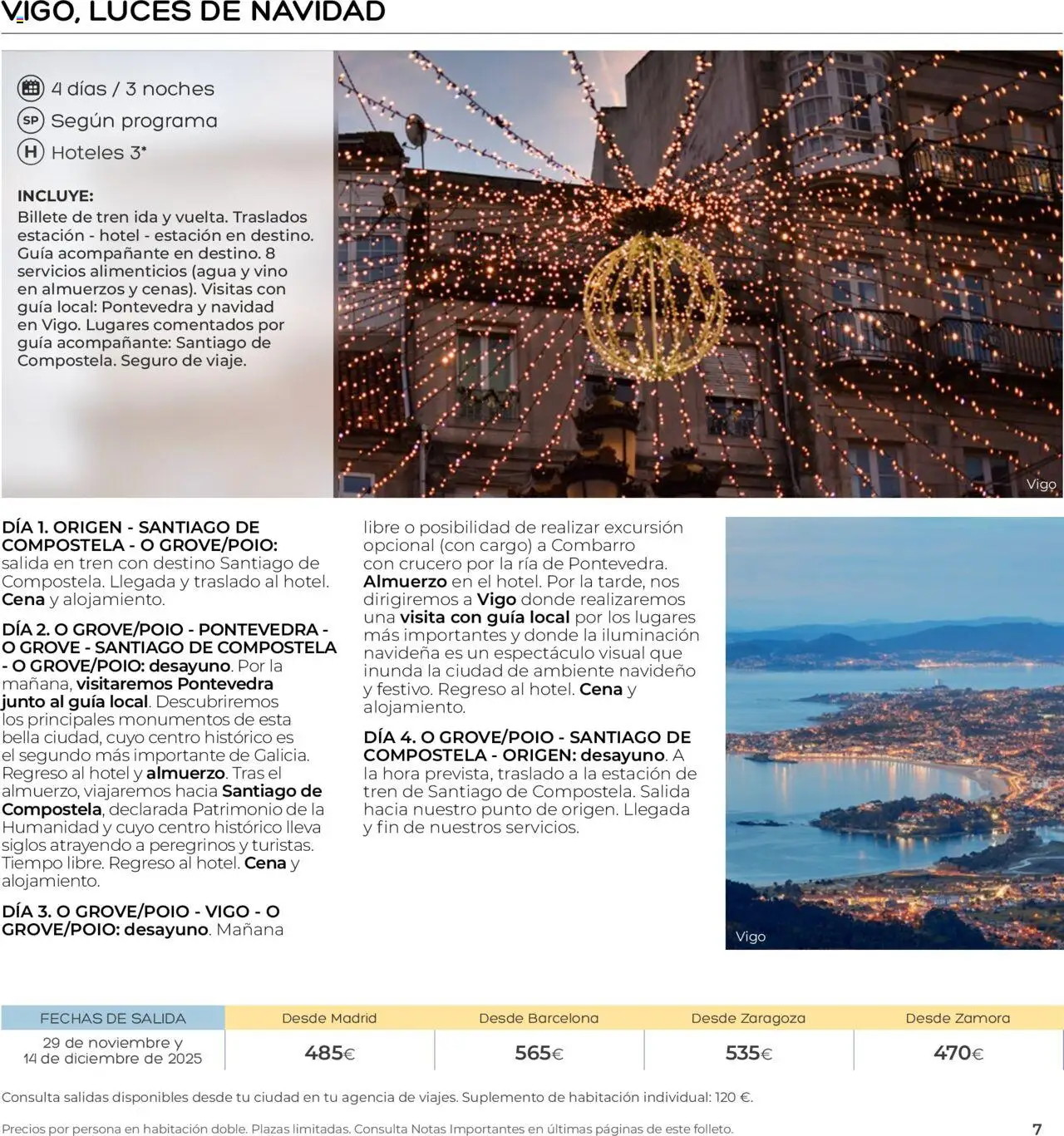 VIGO, LUCES DE NAVIDAD

4 días / 3 noches
SP Según programa
H Hoteles 3*

INCLUYE:
Billete de tren ida y vuelta. Traslados estación - hotel - estación en destino. Guía acompañante en destino. 8 servicios alimenticios (agua y vino en almuerzos y cenas). Visitas con guía local: Pontevedra y navidad en Vigo. Lugares comentados por guía acompañante: Santiago de Compostela. Seguro de viaje.

Vigo

DÍA 1. ORIGEN - SANTIAGO DE COMPOSTELA - O GROVE/POIO: salida en tren con destino Santiago de Compostela. Llegada y traslado al hotel. Cena y alojamiento.

DÍA 2. O GROVE/POIO - PONTEVEDRA - O GROVE - SANTIAGO DE COMPOSTELA - O GROVE/POIO: desayuno. Por la mañana, visitaremos Pontevedra junto al guía local. Descubriremos los principales monumentos de esta bella ciudad, cuyo centro histórico es el segundo más importante de Galicia. Regreso al hotel y almuerzo. Tras el almuerzo, viajaremos hacia Santiago de Compostela, declarada Patrimonio de la Humanidad y cuyo centro histórico lleva siglos atrayendo a peregrinos y turistas. Tiempo libre. Regreso al hotel. Cena y alojamiento.

DÍA 3. O GROVE/POIO - VIGO - O GROVE/POIO: desayuno. Mañana libre o posibilidad de realizar excursión opcional (con cargo) a Combarro con crucero por la ría de Pontevedra. Almuerzo en el hotel. Por la tarde, nos dirigiremos a Vigo donde realizaremos una visita con guía local por los lugares más importantes y donde la iluminación navideña es un espectáculo visual que inunda la ciudad de ambiente navideño y festivo. Regreso al hotel. Cena y alojamiento.

DÍA 4. O GROVE/POIO - SANTIAGO DE COMPOSTELA - ORIGEN: desayuno. A la hora prevista, traslado a la estación de tren de Santiago de Compostela. Salida hacia nuestro punto de origen. Llegada y fin de nuestros servicios.

Vigo

| FECHAS DE SALIDA | Desde Madrid | Desde Barcelona | Desde Zaragoza | Desde Zamora |
|---|---|---|---|---|
| 29 de noviembre y 14 de diciembre de 2025 | 485€ | 565€ | 535€ | 470€ |

Consulta salidas disponibles desde tu ciudad en tu agencia de viajes. Suplemento de habitación individual: 120 €.

Precios por persona en habitación doble. Plazas limitadas. Consulta Notas Importantes en últimas páginas de este folleto.

7